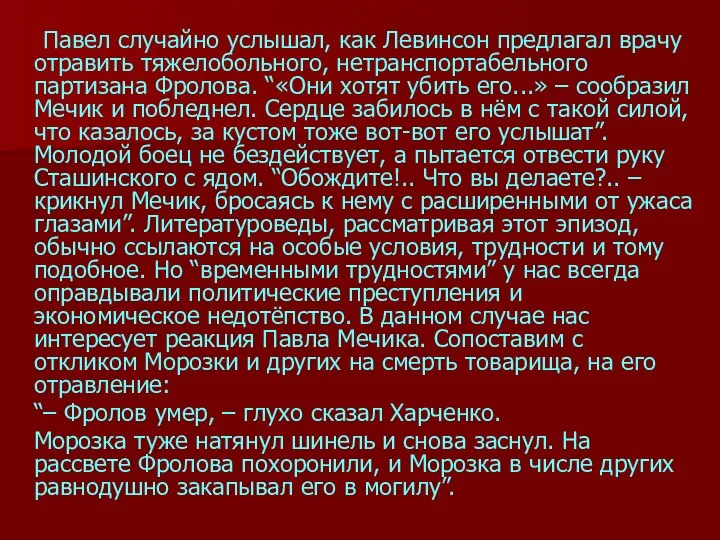 Павел случайно услышал, как Левинсон предлагал врачу отравить тяжелобольного, нетранспортабельного партизана Фролова. “«Они хотят убить его...» – сообразил Мечик и побледнел. Сердце забилось в нём с такой силой, что казалось, за кустом тоже вот-вот его услышат”. Молодой боец не бездействует, а пытается отвести руку Сташинского с ядом. “Обождите!.. Что вы делаете?.. – крикнул Мечик, бросаясь к нему с расширенными от ужаса глазами”. Литературоведы, рассматривая этот эпизод, обычно ссылаются на особые условия, трудности и тому подобное. Но “временными трудностями” у нас всегда оправдывали политические преступления и экономическое недотёпство. В данном случае нас интересует реакция Павла Мечика. Сопоставим с откликом Морозки и других на смерть товарища, на его отравление:

“– Фролов умер, – глухо сказал Харченко.

Морозка туже натянул шинель и снова заснул. На рассвете Фролова похоронили, и Морозка в числе других равнодушно закапывал его в могилу”.